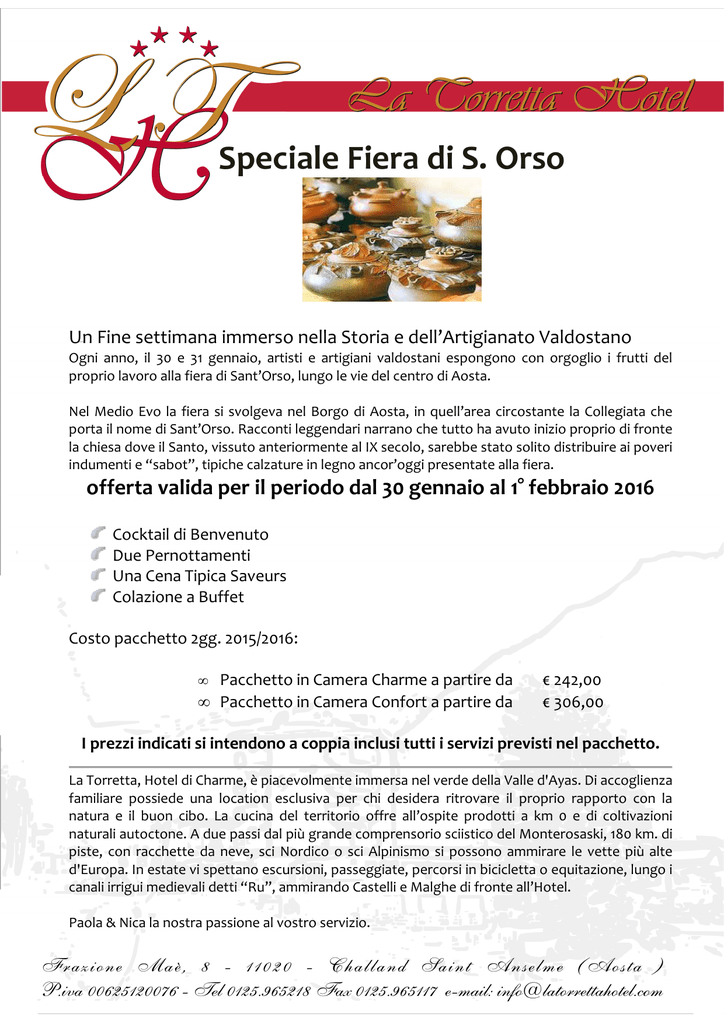 LTH

La Torretta Hotel

Speciale Fiera di S. Orso

Un Fine settimana immerso nella Storia e dell'Artigianato Valdostano
Ogni anno, il 30 e 31 gennaio, artisti e artigiani valdostani espongono con orgoglio i frutti del proprio lavoro alla fiera di Sant'Orso, lungo le vie del centro di Aosta.

Nel Medio Evo la fiera si svolgeva nel Borgo di Aosta, in quell'area circostante la Collegiata che porta il nome di Sant'Orso. Racconti leggendari narrano che tutto ha avuto inizio proprio di fronte la chiesa dove il Santo, vissuto anteriormente al IX secolo, sarebbe stato solito distribuire ai poveri indumenti e "sabot", tipiche calzature in legno ancor'oggi presentate alla fiera.

offerta valida per il periodo dal 30 gennaio al 1° febbraio 2016

Cocktail di Benvenuto
Due Pernottamenti
Una Cena Tipica Saveurs
Colazione a Buffet

Costo pacchetto 2gg. 2015/2016:

∞ Pacchetto in Camera Charme a partire da € 242,00
∞ Pacchetto in Camera Confort a partire da € 306,00

I prezzi indicati si intendono a coppia inclusi tutti i servizi previsti nel pacchetto.

La Torretta, Hotel di Charme, è piacevolmente immersa nel verde della Valle d'Ayas. Di accoglienza familiare possiede una location esclusiva per chi desidera ritrovare il proprio rapporto con la natura e il buon cibo. La cucina del territorio offre all'ospite prodotti a km 0 e di coltivazioni naturali autoctone. A due passi dal più grande comprensorio sciistico del Monterosaski, 180 km. di piste, con racchette da neve, sci Nordico o sci Alpinismo si possono ammirare le vette più alte d'Europa. In estate vi spettano escursioni, passeggiate, percorsi in bicicletta o equitazione, lungo i canali irrigui medievali detti "Ru", ammirando Castelli e Malghe di fronte all'Hotel.

Paola & Nica la nostra passione al vostro servizio.

Frazione Maè, 8 - 11020 - Challand Saint Anselme (Aosta)
P.iva 00625120076 - Tel 0125.965218 Fax 0125.965117 e-mail: info@latorrettahotel.com